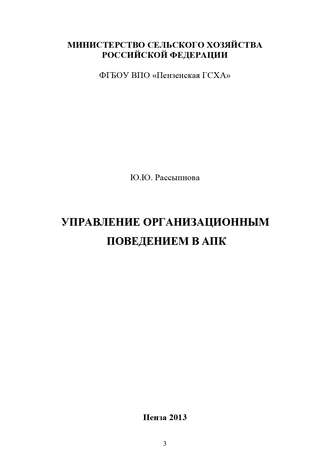 МИНИСТЕРСТВО СЕЛЬСКОГО ХОЗЯЙСТВА РОССИЙСКОЙ ФЕДЕРАЦИИ

ФГБОУ ВПО «Пензенская ГСХА»

Ю.Ю. Рассыпнова

УПРАВЛЕНИЕ ОРГАНИЗАЦИОННЫМ ПОВЕДЕНИЕМ В АПК

Пенза 2013

3